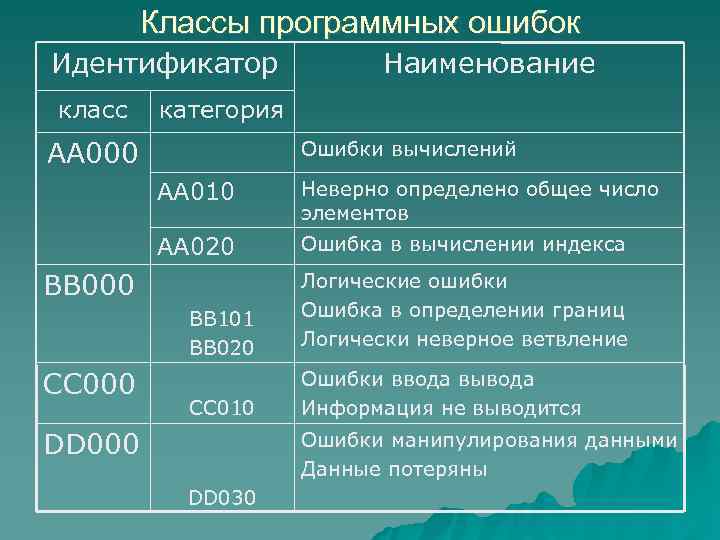 Классы программных ошибок

| Идентификатор | | Наименование |
|---|---|---|
| класс | категория | |
| AA000 | | Ошибки вычислений |
| | AA010 | Неверно определено общее число элементов |
| | AA020 | Ошибка в вычислении индекса |
| BB000 | BB101 BB020 | Логические ошибки Ошибка в определении границ Логически неверное ветвление |
| CC000 | CC010 | Ошибки ввода вывода Информация не выводится |
| DD000 | DD030 | Ошибки манипулирования данными Данные потеряны |